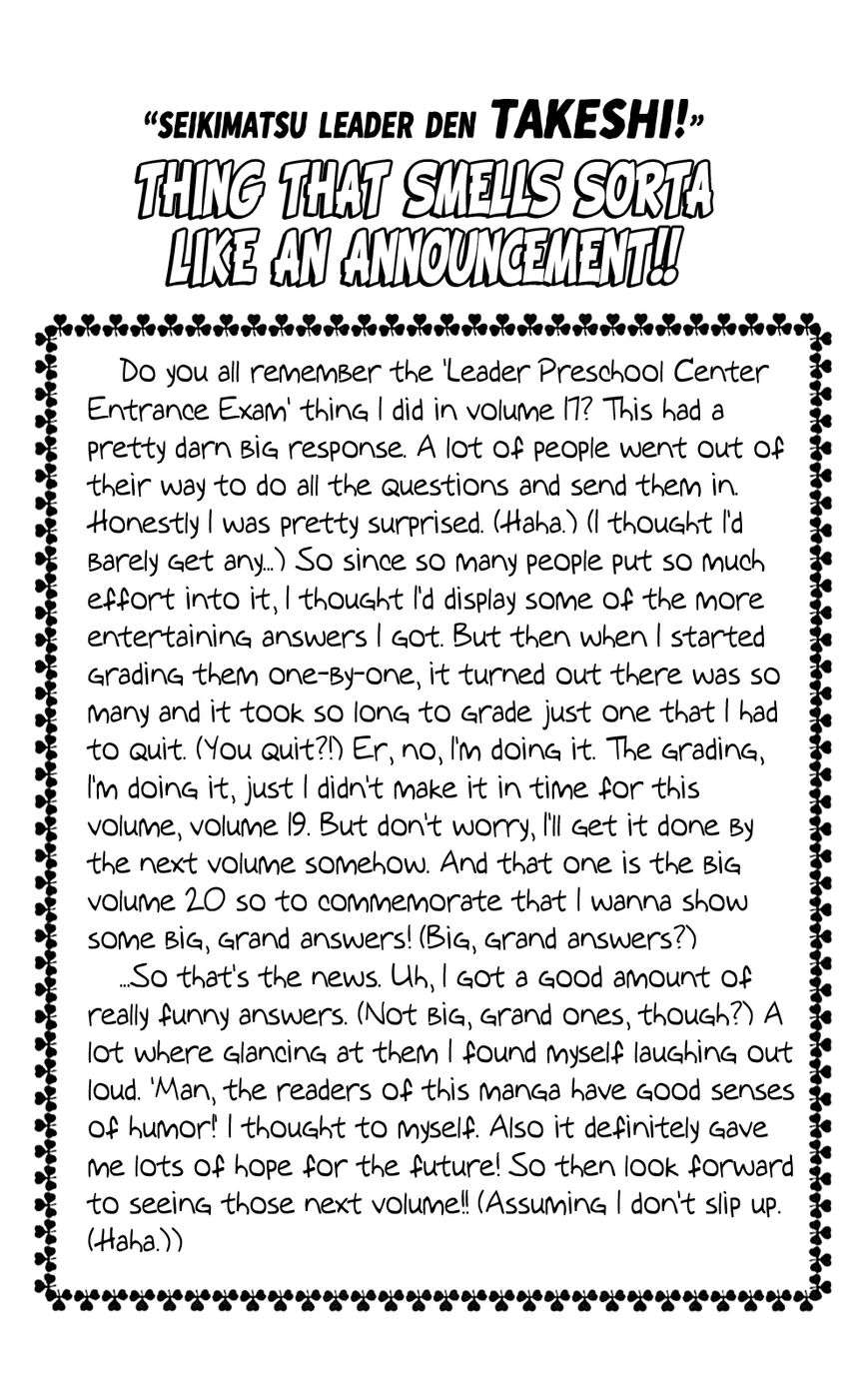 "SEIKIMATSU LEADER DEN TAKESHI!"
THING THAT SMELLS SORTA LIKE AN ANNOUNCEMENT!!

Do you all remember the 'Leader Preschool Center Entrance Exam' thing I did in volume 17? This had a pretty darn big response. A lot of people went out of their way to do all the questions and send them in. Honestly I was pretty surprised. (Haha.) (I thought I'd barely get any...) So since so many people put so much effort into it, I thought I'd display some of the more entertaining answers I got. But then when I started grading them one-by-one, it turned out there was so many and it took so long to grade just one that I had to quit. (You quit?!) Er, no, I'm doing it. The grading, I'm doing it, just I didn't make it in time for this volume, volume 19. But don't worry, I'll get it done by the next volume somehow. And that one is the big volume 20 so to commemorate that I wanna show some big, grand answers! (Big, grand answers?)

...So that's the news. Uh, I got a good amount of really funny answers. (Not big, grand ones, though?) A lot where glancing at them I found myself laughing out loud. 'Man, the readers of this manga have good senses of humor!' I thought to myself. Also it definitely gave me lots of hope for the future! So then look forward to seeing those next volume!! (Assuming I don't slip up. (Haha.))